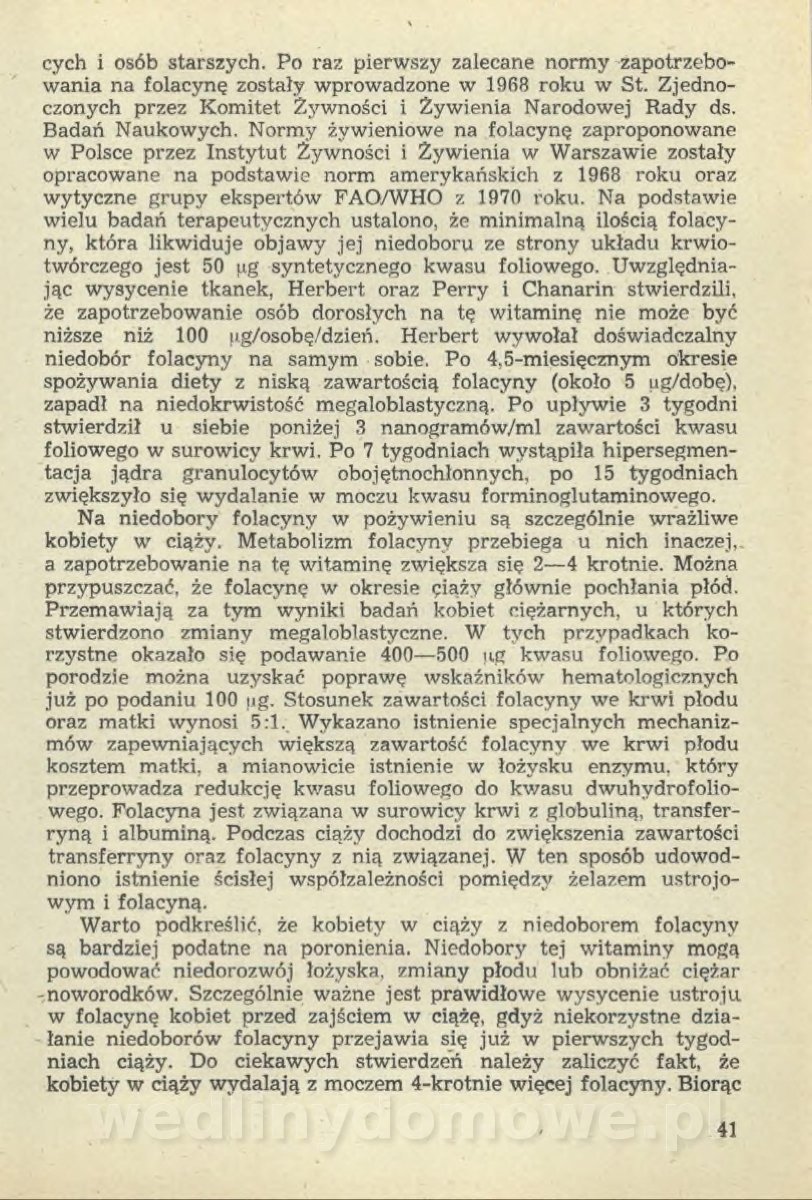 cych i osób starszych. Po raz pierwszy zalecane normy zapotrzebowania na folacynę zostały wprowadzone w 1968 roku w St. Zjednoczonych przez Komitet Żywności i Żywienia Narodowej Rady ds. Badań Naukowych. Normy żywieniowe na folacynę zaproponowane w Polsce przez Instytut Żywności i Żywienia w Warszawie zostały opracowane na podstawie norm amerykańskich z 1968 roku oraz wytyczne grupy ekspertów FAO/WHO z 1970 roku. Na podstawie wielu badań terapeutycznych ustalono, że minimalną ilością folacyny, która likwiduje objawy jej niedoboru ze strony układu krwiotwórczego jest 50 μg syntetycznego kwasu foliowego. Uwzględniając wysycenie tkanek, Herbert oraz Perry i Chanarin stwierdzili, że zapotrzebowanie osób dorosłych na tę witaminę nie może być niższe niż 100 μg/osobę/dzień. Herbert wywołał doświadczalny niedobór folacyny na samym sobie. Po 4,5-miesięcznym okresie spożywania diety z niską zawartością folacyny (około 5 μg/dobę), zapadł na niedokrwistość megaloblastyczną. Po upływie 3 tygodni stwierdził u siebie poniżej 3 nanogramów/ml zawartości kwasu foliowego w surowicy krwi. Po 7 tygodniach wystąpiła hipersegmentacja jądra granulocytów obojętnochłonnych, po 15 tygodniach zwiększyło się wydalanie w moczu kwasu forminoglutaminowego.

Na niedobory folacyny w pożywieniu są szczególnie wrażliwe kobiety w ciąży. Metabolizm folacyny przebiega u nich inaczej, a zapotrzebowanie na tę witaminę zwiększa się 2—4 krotnie. Można przypuszczać, że folacynę w okresie ciąży głównie pochłania płód. Przemawiają za tym wyniki badań kobiet ciężarnych, u których stwierdzono zmiany megaloblastyczne. W tych przypadkach korzystne okazało się podawanie 400—500 μg kwasu foliowego. Po porodzie można uzyskać poprawę wskaźników hematologicznych już po podaniu 100 μg. Stosunek zawartości folacyny we krwi płodu oraz matki wynosi 5:1. Wykazano istnienie specjalnych mechanizmów zapewniających większą zawartość folacyny we krwi płodu kosztem matki, a mianowicie istnienie w łożysku enzymu, który przeprowadza redukcję kwasu foliowego do kwasu dwuhydrofoliowego. Folacyna jest związana w surowicy krwi z globuliną, transferryną i albuminą. Podczas ciąży dochodzi do zwiększenia zawartości transferryny oraz folacyny z nią związanej. W ten sposób udowodniono istnienie ścisłej współzależności pomiędzy żelazem ustrojowym i folacyną.

Warto podkreślić, że kobiety w ciąży z niedoborem folacyny są bardziej podatne na poronienia. Niedobory tej witaminy mogą powodować niedorozwój łożyska, zmiany płodu lub obniżać ciężar noworodków. Szczególnie ważne jest prawidłowe wysycenie ustroju w folacynę kobiet przed zajściem w ciążę, gdyż niekorzystne działanie niedoborów folacyny przejawia się już w pierwszych tygodniach ciąży. Do ciekawych stwierdzeń należy zaliczyć fakt, że kobiety w ciąży wydalają z moczem 4-krotnie więcej folacyny. Biorąc

wedlinydomowe.pl

41